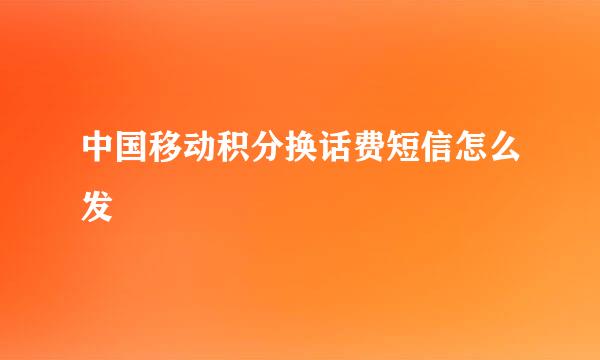 中国移动积分换话费短信怎么发